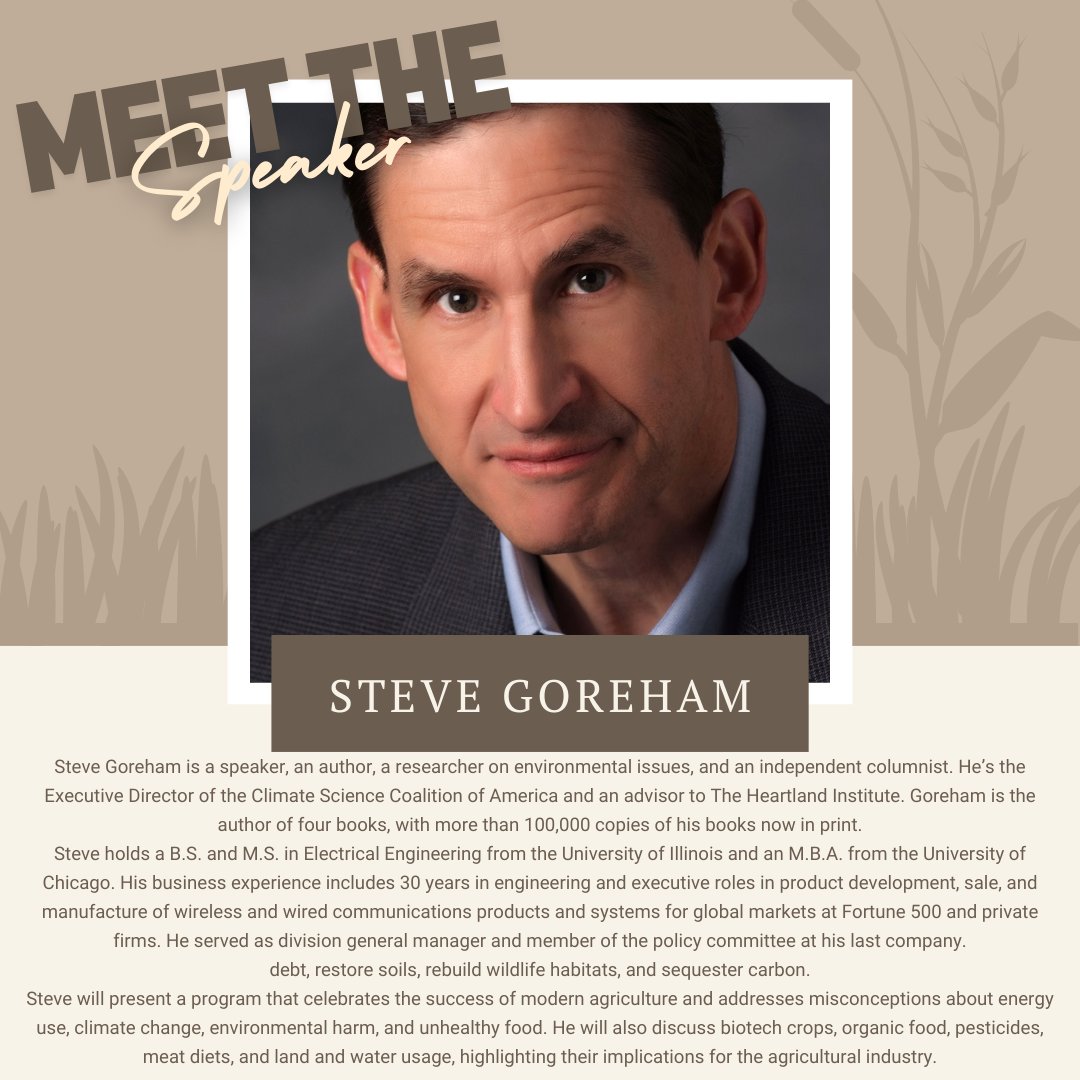 MEET THE
Speaker

STEVE GOREHAM

Steve Goreham is a speaker, an author, a researcher on environmental issues, and an independent columnist. He's the Executive Director of the Climate Science Coalition of America and an advisor to The Heartland Institute. Goreham is the author of four books, with more than 100,000 copies of his books now in print.

Steve holds a B.S. and M.S. in Electrical Engineering from the University of Illinois and an M.B.A. from the University of Chicago. His business experience includes 30 years in engineering and executive roles in product development, sale, and manufacture of wireless and wired communications products and systems for global markets at Fortune 500 and private firms. He served as division general manager and member of the policy committee at his last company.

debt, restore soils, rebuild wildlife habitats, and sequester carbon.

Steve will present a program that celebrates the success of modern agriculture and addresses misconceptions about energy use, climate change, environmental harm, and unhealthy food. He will also discuss biotech crops, organic food, pesticides, meat diets, and land and water usage, highlighting their implications for the agricultural industry.